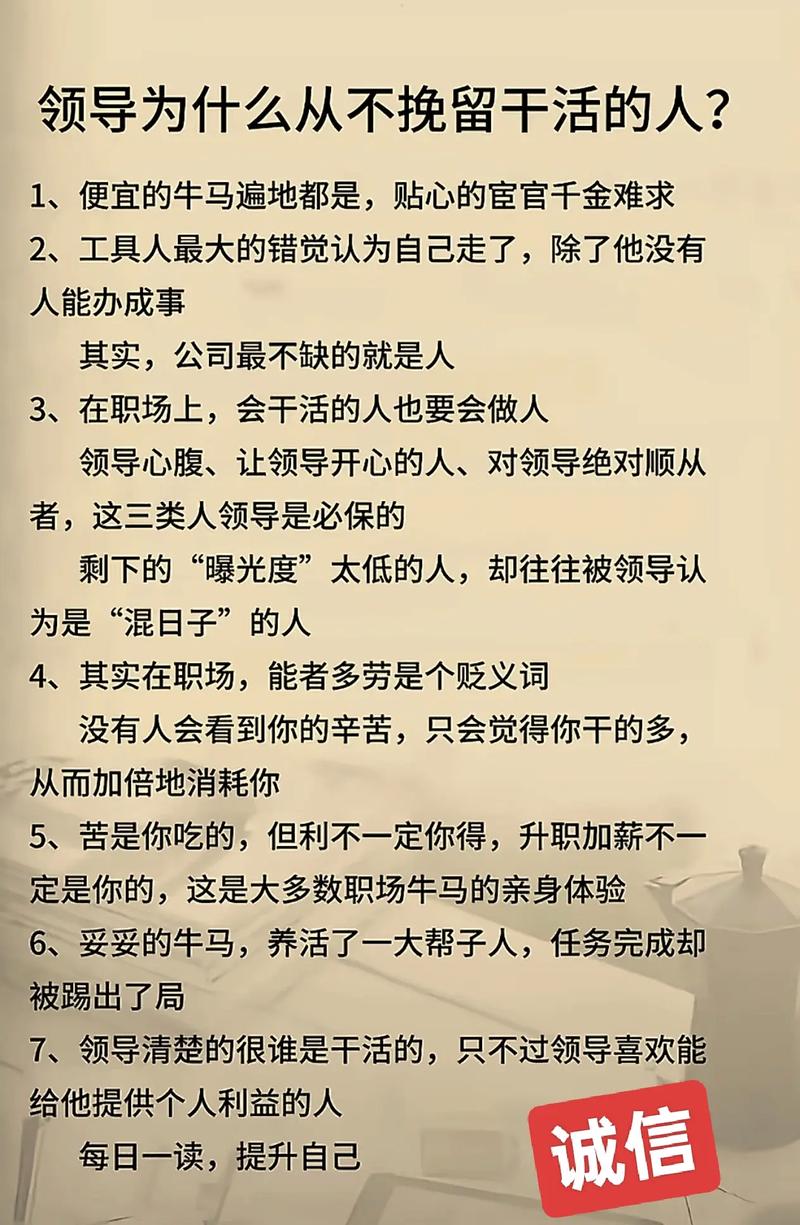 领导为什么从不挽留干活的人？

1、便宜的牛马遍地都是，贴心的宦官千金难求

2、工具人最大的错觉认为自己走了，除了他没有人能办成事

其实，公司最不缺的就是人

3、在职场上，会干活的人也要会做人

领导心腹、让领导开心的人、对领导绝对顺从者，这三类人领导是必保的

剩下的“曝光度”太低的人，却往往被领导认为是“混日子”的人

4、其实在职场，能者多劳是个贬义词

没有人会看到你的辛苦，只会觉得你干的多，从而加倍地消耗你

5、苦是你吃的，但利不一定你得，升职加薪不一定是你的，这是大多数职场牛马的亲身体验

6、妥妥的牛马，养活了一大帮子人，任务完成却被踢出了局

7、领导清楚的很谁是干活的，只不过领导喜欢能给他提供个人利益的人

每日一读，提升自己

诚信